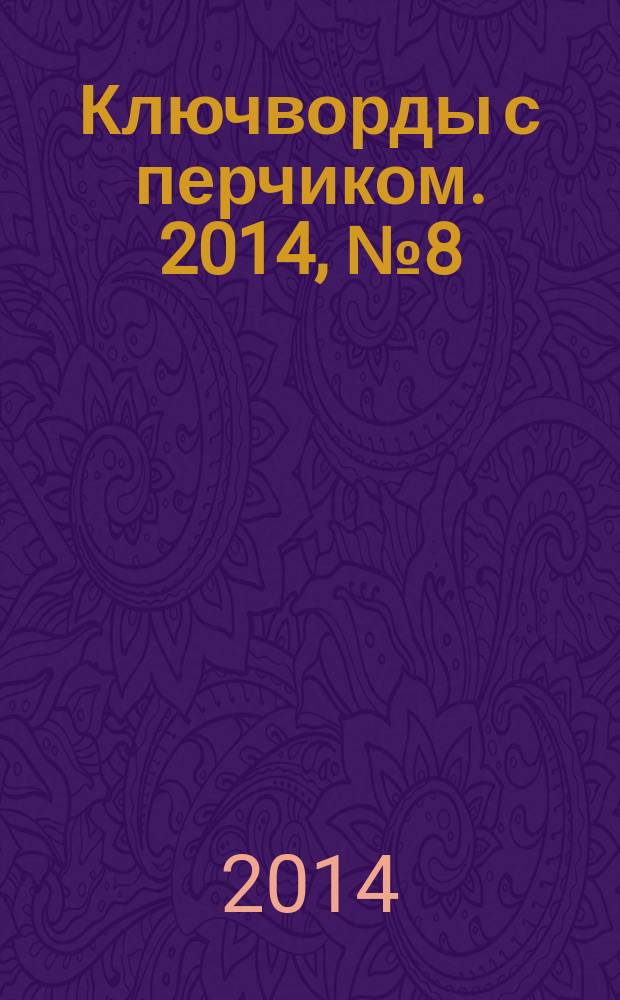 Ключворды с перчиком. 2014, №8

2014